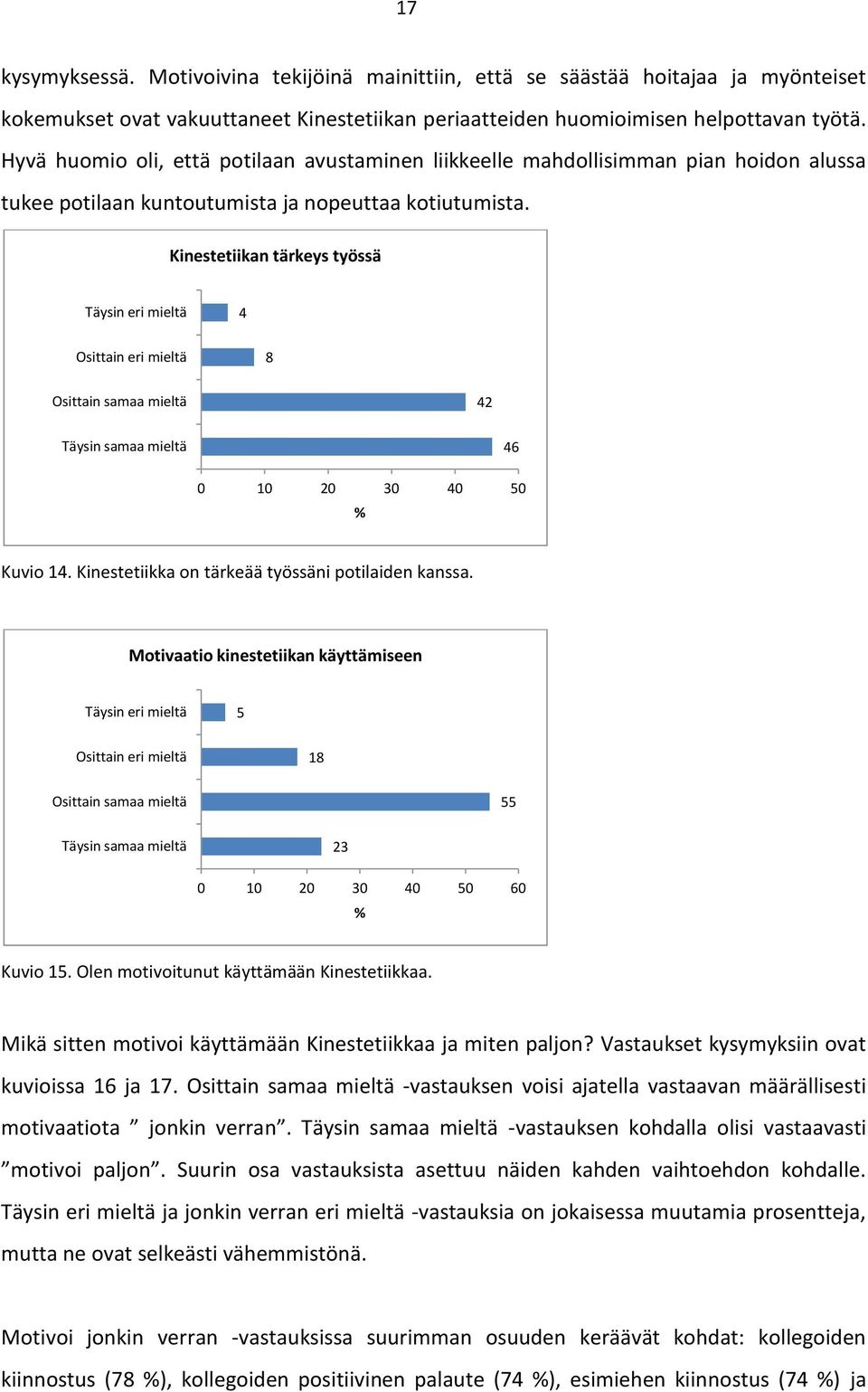 17

kysymyksessä. Motivoivina tekijöinä mainittiin, että se säästää hoitajaa ja myönteiset kokemukset ovat vakuuttaneet Kinestetiikan periaatteiden huomioimisen helpottavan työtä. Hyvä huomio oli, että potilaan avustaminen liikkeelle mahdollisimman pian hoidon alussa tukee potilaan kuntoutumista ja nopeuttaa kotiutumista.

Kinestetiikan tärkeys työssä

Täysin eri mieltä 4
Osittain eri mieltä 8
Osittain samaa mieltä 42
Täysin samaa mieltä 46

0 10 20 30 40 50
%

Kuvio 14. Kinestetiikka on tärkeää työssäni potilaiden kanssa.

Motivaatio kinestetiikan käyttämiseen

Täysin eri mieltä 5
Osittain eri mieltä 18
Osittain samaa mieltä 55
Täysin samaa mieltä 23

0 10 20 30 40 50 60
%

Kuvio 15. Olen motivoitunut käyttämään Kinestetiikkaa.

Mikä sitten motivoi käyttämään Kinestetiikkaa ja miten paljon? Vastaukset kysymyksiin ovat kuvioissa 16 ja 17. Osittain samaa mieltä -vastauksen voisi ajatella vastaavan määrällisesti motivaatiota ” jonkin verran”. Täysin samaa mieltä -vastauksen kohdalla olisi vastaavasti ”motivoi paljon”. Suurin osa vastauksista asettuu näiden kahden vaihtoehdon kohdalle. Täysin eri mieltä ja jonkin verran eri mieltä -vastauksia on jokaisessa muutamia prosentteja, mutta ne ovat selkeästi vähemmistönä.

Motivoi jonkin verran -vastauksissa suurimman osuuden keräävät kohdat: kollegoiden kiinnostus (78 %), kollegoiden positiivinen palaute (74 %), esimiehen kiinnostus (74 %) ja